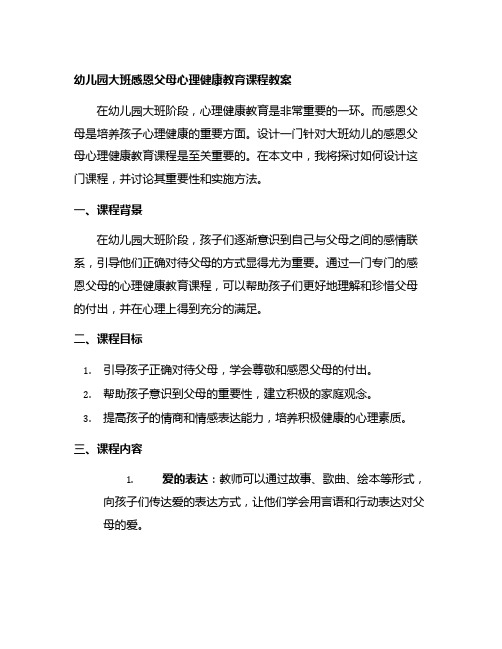 幼儿园大班感恩父母心理健康教育课程教案

在幼儿园大班阶段，心理健康教育是非常重要的一环。而感恩父母是培养孩子心理健康的重要方面。设计一门针对大班幼儿的感恩父母心理健康教育课程是至关重要的。在本文中，我将探讨如何设计这门课程，并讨论其重要性和实施方法。

一、课程背景

在幼儿园大班阶段，孩子们逐渐意识到自己与父母之间的感情联系，引导他们正确对待父母的方式显得尤为重要。通过一门专门的感恩父母的心理健康教育课程，可以帮助孩子们更好地理解和珍惜父母的付出，并在心理上得到充分的满足。

二、课程目标

1. 引导孩子正确对待父母，学会尊敬和感恩父母的付出。
2. 帮助孩子意识到父母的重要性，建立积极的家庭观念。
3. 提高孩子的情商和情感表达能力，培养积极健康的心理素质。

三、课程内容

1. 爱的表达：教师可以通过故事、歌曲、绘本等形式，向孩子们传达爱的表达方式，让他们学会用言语和行动表达对父母的爱。